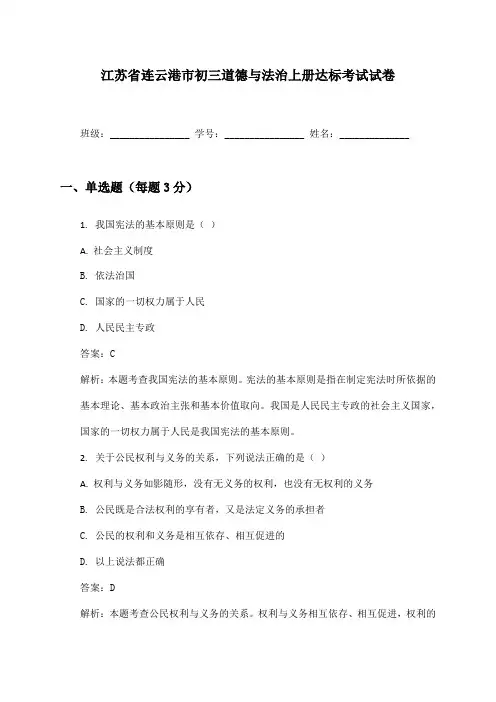 江苏省连云港市初三道德与法治上册达标考试试卷

班级：________________ 学号：________________ 姓名：______________

一、单选题（每题 3 分）

1. 我国宪法的基本原则是（ ）

A. 社会主义制度

B. 依法治国

C. 国家的一切权力属于人民

D. 人民民主专政

答案：C

解析：本题考查我国宪法的基本原则。宪法的基本原则是指在制定宪法时所依据的基本理论、基本政治主张和基本价值取向。我国是人民民主专政的社会主义国家，国家的一切权力属于人民是我国宪法的基本原则。

2. 关于公民权利与义务的关系，下列说法正确的是（ ）

A. 权利与义务如影随形，没有无义务的权利，也没有无权利的义务

B. 公民既是合法权利的享有者，又是法定义务的承担者

C. 公民的权利和义务是相互依存、相互促进的

D. 以上说法都正确

答案：D

解析：本题考查公民权利与义务的关系。权利与义务相互依存、相互促进，权利的